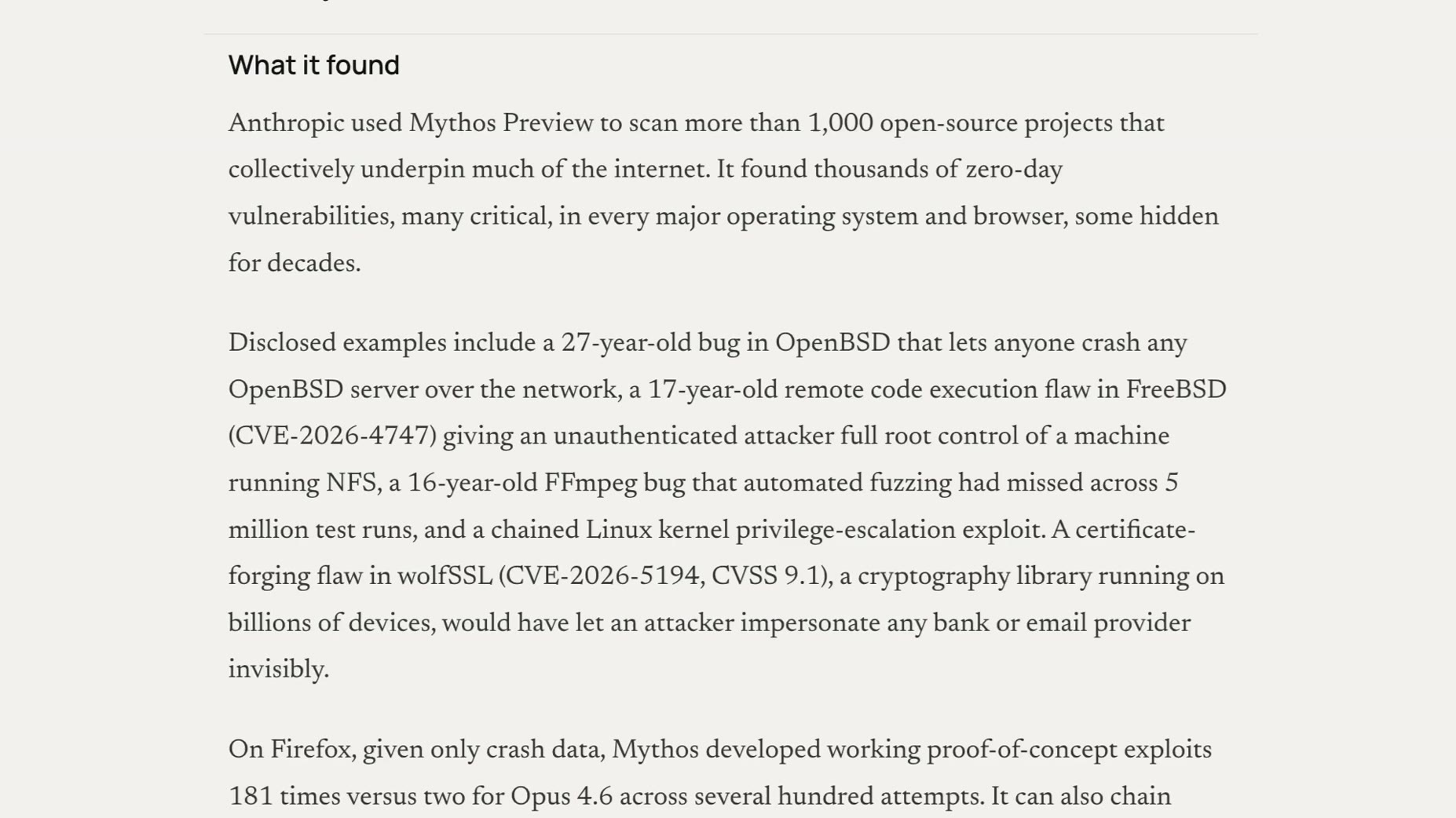 What it found

Anthropic used Mythos Preview to scan more than 1,000 open-source projects that collectively underpin much of the internet. It found thousands of zero-day vulnerabilities, many critical, in every major operating system and browser, some hidden for decades.

Disclosed examples include a 27-year-old bug in OpenBSD that lets anyone crash any OpenBSD server over the network, a 17-year-old remote code execution flaw in FreeBSD (CVE-2026-4747) giving an unauthenticated attacker full root control of a machine running NFS, a 16-year-old FFmpeg bug that automated fuzzing had missed across 5 million test runs, and a chained Linux kernel privilege-escalation exploit. A certificate-forging flaw in wolfSSL (CVE-2026-5194, CVSS 9.1), a cryptography library running on billions of devices, would have let an attacker impersonate any bank or email provider invisibly.

On Firefox, given only crash data, Mythos developed working proof-of-concept exploits 181 times versus two for Opus 4.6 across several hundred attempts. It can also chain